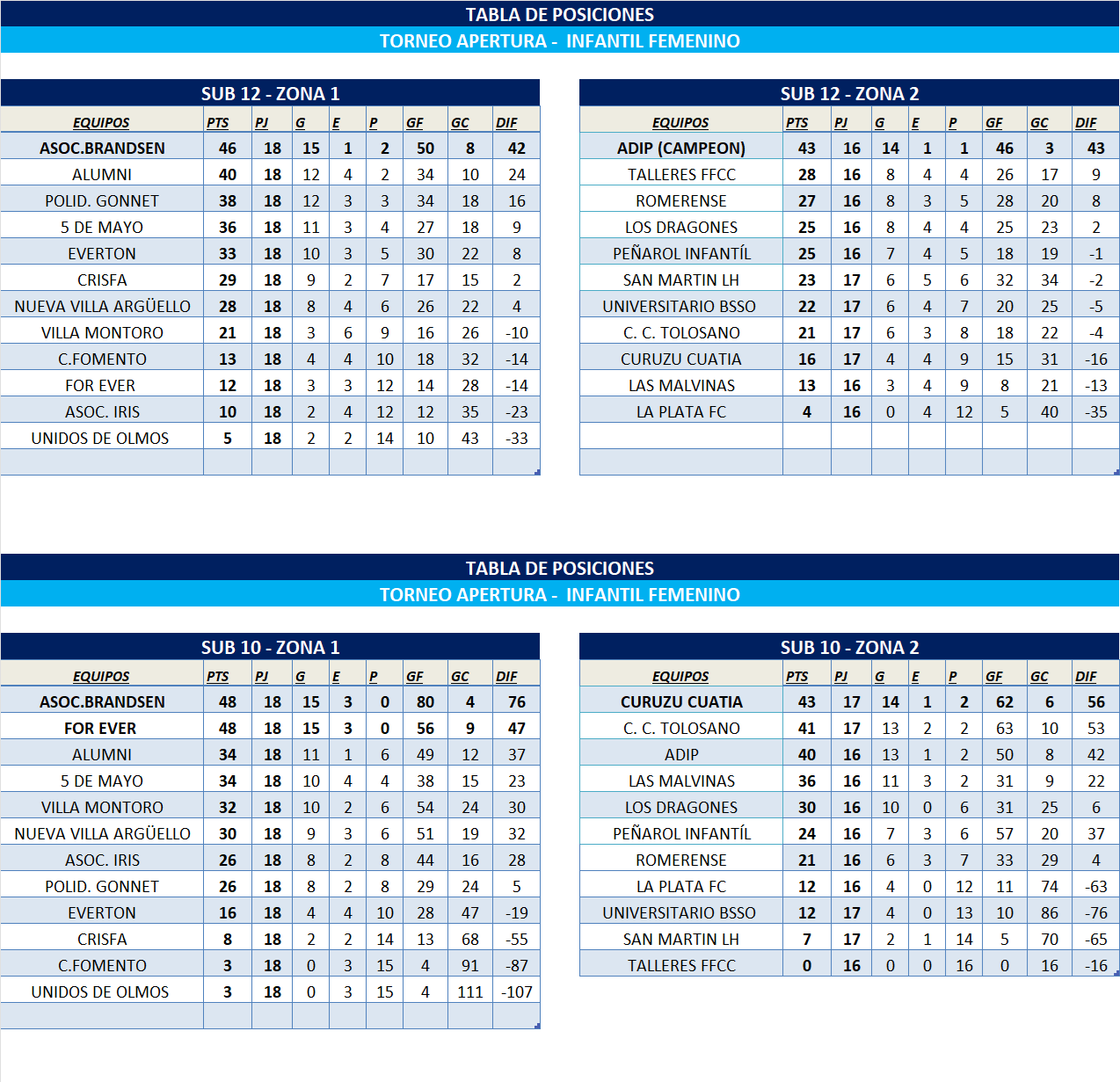 TABLA DE POSICIONES
TORNEO APERTURA - INFANTIL FEMENINO

SUB 12 - ZONA 1

| EQUIPOS | PTS | PJ | G | E | P | GF | GC | DIF |
|---|---|---|---|---|---|---|---|---|
| ASOC.BRANDSEN | 46 | 18 | 15 | 1 | 2 | 50 | 8 | 42 |
| ALUMNI | 40 | 18 | 12 | 4 | 2 | 34 | 10 | 24 |
| POLID. GONNET | 38 | 18 | 12 | 3 | 3 | 34 | 18 | 16 |
| 5 DE MAYO | 36 | 18 | 11 | 3 | 4 | 27 | 18 | 9 |
| EVERTON | 33 | 18 | 10 | 3 | 5 | 30 | 22 | 8 |
| CRISFA | 29 | 18 | 9 | 2 | 7 | 17 | 15 | 2 |
| NUEVA VILLA ARGÜELLO | 28 | 18 | 8 | 4 | 6 | 26 | 22 | 4 |
| VILLA MONTORO | 21 | 18 | 3 | 6 | 9 | 16 | 26 | -10 |
| C.FOMENTO | 13 | 18 | 4 | 4 | 10 | 18 | 32 | -14 |
| FOR EVER | 12 | 18 | 3 | 3 | 12 | 14 | 28 | -14 |
| ASOC. IRIS | 10 | 18 | 2 | 4 | 12 | 12 | 35 | -23 |
| UNIDOS DE OLMOS | 5 | 18 | 2 | 2 | 14 | 10 | 43 | -33 |

SUB 12 - ZONA 2

| EQUIPOS | PTS | PJ | G | E | P | GF | GC | DIF |
|---|---|---|---|---|---|---|---|---|
| ADIP (CAMPEON) | 43 | 16 | 14 | 1 | 1 | 46 | 3 | 43 |
| TALLERES FFCC | 28 | 16 | 8 | 4 | 4 | 26 | 17 | 9 |
| ROMERENSE | 27 | 16 | 8 | 3 | 5 | 28 | 20 | 8 |
| LOS DRAGONES | 25 | 16 | 8 | 4 | 4 | 25 | 23 | 2 |
| PEÑAROL INFANTÍL | 25 | 16 | 7 | 4 | 5 | 18 | 19 | -1 |
| SAN MARTIN LH | 23 | 17 | 6 | 5 | 6 | 32 | 34 | -2 |
| UNIVERSITARIO BSSO | 22 | 17 | 6 | 4 | 7 | 20 | 25 | -5 |
| C. C. TOLOSANO | 21 | 17 | 6 | 3 | 8 | 18 | 22 | -4 |
| CURUZU CUATIA | 16 | 17 | 4 | 4 | 9 | 15 | 31 | -16 |
| LAS MALVINAS | 13 | 16 | 3 | 4 | 9 | 8 | 21 | -13 |
| LA PLATA FC | 4 | 16 | 0 | 4 | 12 | 5 | 40 | -35 |

TABLA DE POSICIONES
TORNEO APERTURA - INFANTIL FEMENINO

SUB 10 - ZONA 1

| EQUIPOS | PTS | PJ | G | E | P | GF | GC | DIF |
|---|---|---|---|---|---|---|---|---|
| ASOC.BRANDSEN | 48 | 18 | 15 | 3 | 0 | 80 | 4 | 76 |
| FOR EVER | 48 | 18 | 15 | 3 | 0 | 56 | 9 | 47 |
| ALUMNI | 34 | 18 | 11 | 1 | 6 | 49 | 12 | 37 |
| 5 DE MAYO | 34 | 18 | 10 | 4 | 4 | 38 | 15 | 23 |
| VILLA MONTORO | 32 | 18 | 10 | 2 | 6 | 54 | 24 | 30 |
| NUEVA VILLA ARGÜELLO | 30 | 18 | 9 | 3 | 6 | 51 | 19 | 32 |
| ASOC. IRIS | 26 | 18 | 8 | 2 | 8 | 44 | 16 | 28 |
| POLID. GONNET | 26 | 18 | 8 | 2 | 8 | 29 | 24 | 5 |
| EVERTON | 16 | 18 | 4 | 4 | 10 | 28 | 47 | -19 |
| CRISFA | 8 | 18 | 2 | 2 | 14 | 13 | 68 | -55 |
| C.FOMENTO | 3 | 18 | 0 | 3 | 15 | 4 | 91 | -87 |
| UNIDOS DE OLMOS | 3 | 18 | 0 | 3 | 15 | 4 | 111 | -107 |

SUB 10 - ZONA 2

| EQUIPOS | PTS | PJ | G | E | P | GF | GC | DIF |
|---|---|---|---|---|---|---|---|---|
| CURUZU CUATIA | 43 | 17 | 14 | 1 | 2 | 62 | 6 | 56 |
| C. C. TOLOSANO | 41 | 17 | 13 | 2 | 2 | 63 | 10 | 53 |
| ADIP | 40 | 16 | 13 | 1 | 2 | 50 | 8 | 42 |
| LAS MALVINAS | 36 | 16 | 11 | 3 | 2 | 31 | 9 | 22 |
| LOS DRAGONES | 30 | 16 | 10 | 0 | 6 | 31 | 25 | 6 |
| PEÑAROL INFANTÍL | 24 | 16 | 7 | 3 | 6 | 57 | 20 | 37 |
| ROMERENSE | 21 | 16 | 6 | 3 | 7 | 33 | 29 | 4 |
| LA PLATA FC | 12 | 16 | 4 | 0 | 12 | 11 | 74 | -63 |
| UNIVERSITARIO BSSO | 12 | 17 | 4 | 0 | 13 | 10 | 86 | -76 |
| SAN MARTIN LH | 7 | 17 | 2 | 1 | 14 | 5 | 70 | -65 |
| TALLERES FFCC | 0 | 16 | 0 | 0 | 16 | 0 | 16 | -16 |